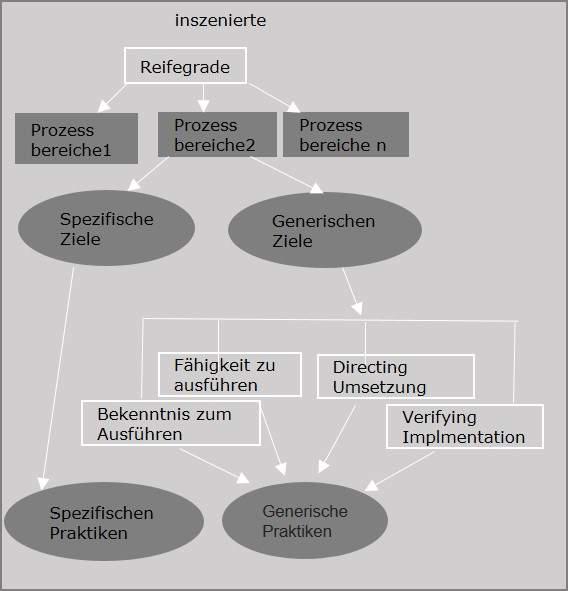 inszenierte

Reifegrade

Prozess bereiche1

Prozess bereiche2

Prozess bereiche n

Spezifische Ziele

Generischen Ziele

Fähigkeit zu ausführen

Directing Umsetzung

Bekenntnis zum Ausführen

Verifying Implmentation

Spezifischen Praktiken

Generische Praktiken